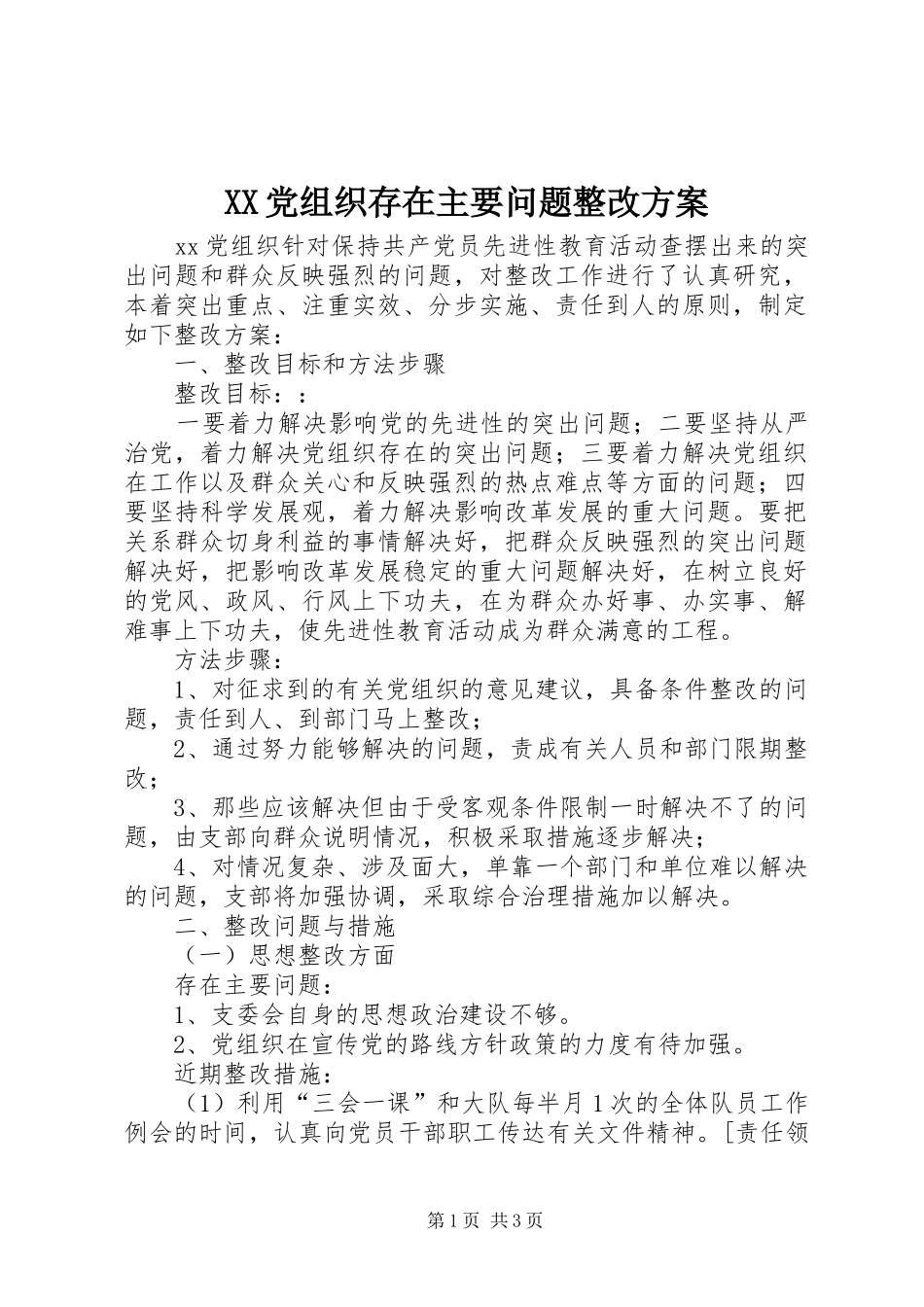 XX党组织存在主要问题整改方案

xx党组织针对保持共产党员先进性教育活动查摆出来的突出问题和群众反映强烈的问题，对整改工作进行了认真研究，本着突出重点、注重实效、分步实施、责任到人的原则，制定如下整改方案：

一、整改目标和方法步骤

整改目标：：

一要着力解决影响党的先进性的突出问题；二要坚持从严治党，着力解决党组织存在的突出问题；三要着力解决党组织在工作以及群众关心和反映强烈的热点难点等方面的问题；四要坚持科学发展观，着力解决影响改革发展的重大问题。要把关系群众切身利益的事情解决好，把群众反映强烈的突出问题解决好，把影响改革发展稳定的重大问题解决好，在树立良好的党风、政风、行风上下功夫，在为群众办好事、办实事、解难事上下功夫，使先进性教育活动成为群众满意的工程。

方法步骤：

1、对征求到的有关党组织的意见建议，具备条件整改的问题，责任到人、到部门马上整改；

2、通过努力能够解决的问题，责成有关人员和部门限期整改；

3、那些应该解决但由于受客观条件限制一时解决不了的问题，由支部向群众说明情况，积极采取措施逐步解决；

4、对情况复杂、涉及面大，单靠一个部门和单位难以解决的问题，支部将加强协调，采取综合治理措施加以解决。

二、整改问题与措施

（一）思想整改方面

存在主要问题：

1、支委会自身的思想政治建设不够。

2、党组织在宣传党的路线方针政策的力度有待加强。

近期整改措施：

（1）利用“三会一课”和大队每半月1次的全体队员工作例会的时间，认真向党员干部职工传达有关文件精神。[责任领

第1页 共3页